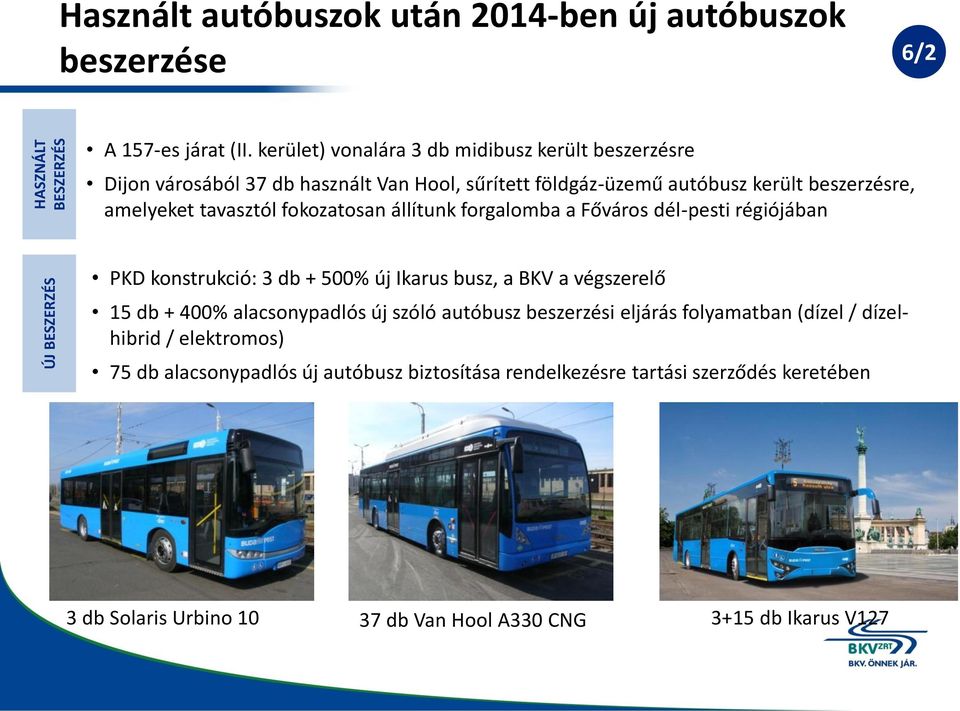 Használt autóbuszok után 2014-ben új autóbuszok beszerzése

6/2

HASZNÁLT BESZERZÉS

• A 157-es járat (II. kerület) vonalára 3 db midibusz került beszerzésre

• Dijon városából 37 db használt Van Hool, sűrített földgáz-üzemű autóbusz került beszerzésre, amelyeket tavasztól fokozatosan állítunk forgalomba a Főváros dél-pesti régiójában

ÚJ BESZERZÉS

• PKD konstrukció: 3 db + 500% új Ikarus busz, a BKV a végszerelő

• 15 db + 400% alacsonypadlós új szóló autóbusz beszerzési eljárás folyamatban (dízel / dízel-hibrid / elektromos)

• 75 db alacsonypadlós új autóbusz biztosítása rendelkezésre tartási szerződés keretében

3 db Solaris Urbino 10

37 db Van Hool A330 CNG

3+15 db Ikarus V127

BKV ZRT

BKV. ÖNNEK JÁR.